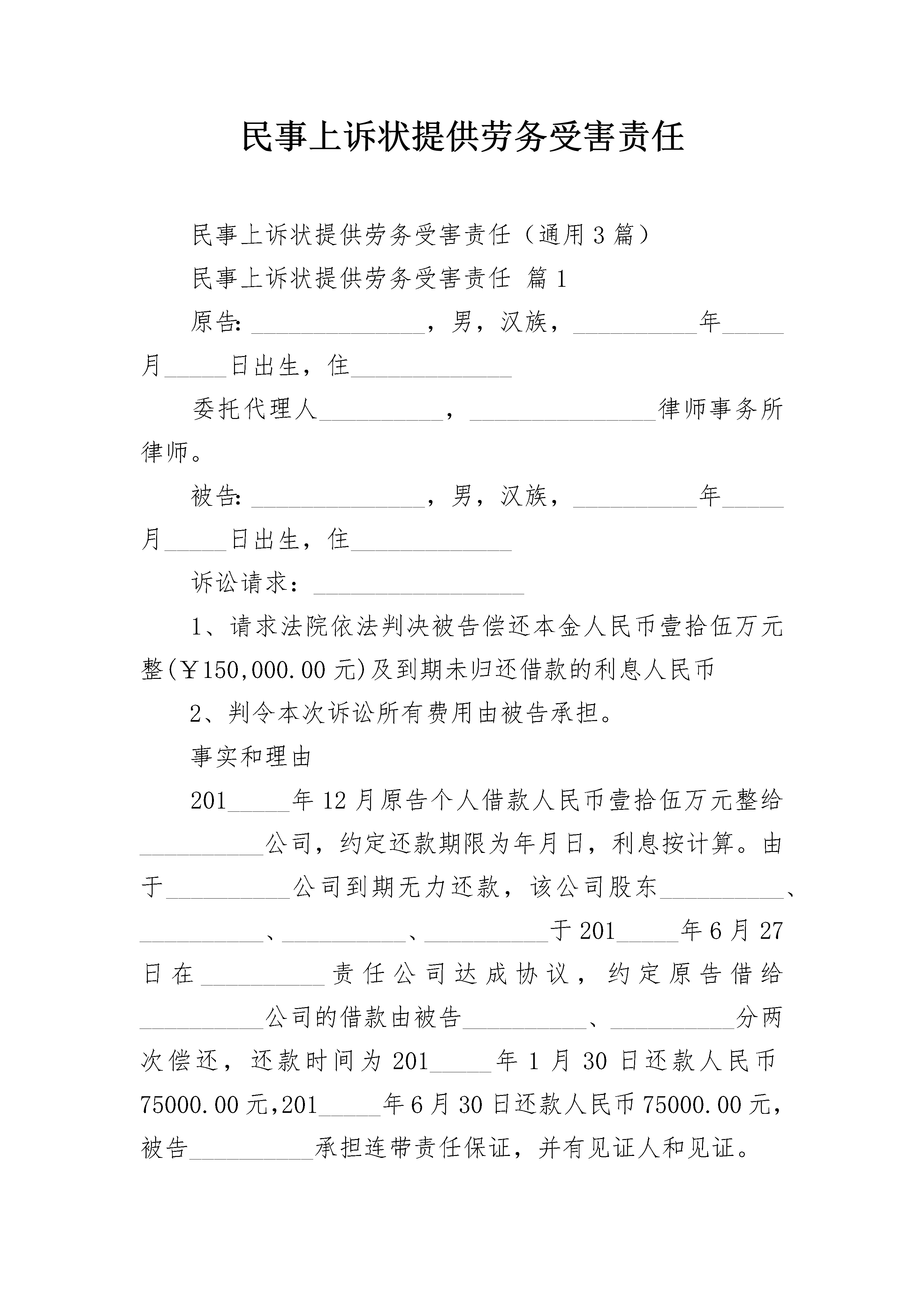 民事上诉状提供劳务受害责任

民事上诉状提供劳务受害责任（通用3篇）

民事上诉状提供劳务受害责任 篇1

原告：______________，男，汉族，__________年_____月_____日出生，住_____________

委托代理人__________，_______________律师事务所律师。

被告：______________，男，汉族，__________年_____月_____日出生，住_____________

诉讼请求：_________________

1、请求法院依法判决被告偿还本金人民币壹拾伍万元整(￥150,000.00元)及到期未归还借款的利息人民币

2、判令本次诉讼所有费用由被告承担。

事实和理由

201_____年12月原告个人借款人民币壹拾伍万元整给__________公司，约定还款期限为年月日，利息按计算。由于__________公司到期无力还款，该公司股东__________、__________、__________、__________于201_____年6月27日在__________责任公司达成协议，约定原告借给__________公司的借款由被告__________、__________分两次偿还，还款时间为201_____年1月30日还款人民币75000.00元,201_____年6月30日还款人民币75000.00元，被告__________承担连带责任保证，并有见证人和见证。